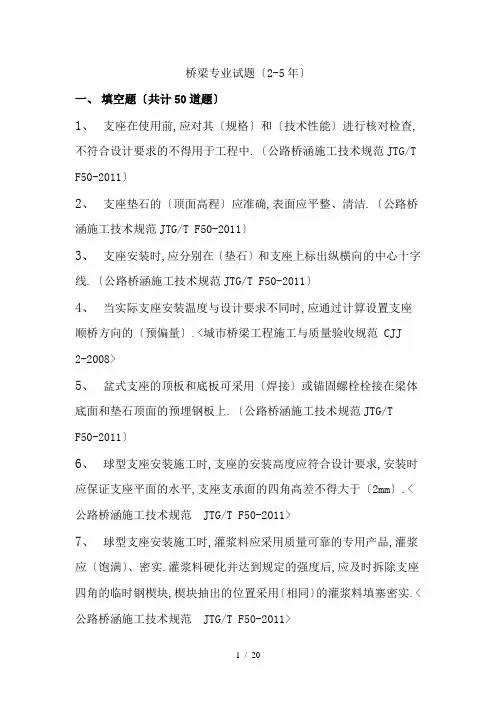 桥梁专业试题〔2-5年〕

一、 填空题〔共计50道题〕

1、 支座在使用前,应对其〔规格〕和〔技术性能〕进行核对检查,不符合设计要求的不得用于工程中.〔公路桥涵施工技术规范 JTG/T F50-2011〕

2、 支座垫石的〔顶面高程〕应准确,表面应平整、清洁.〔公路桥涵施工技术规范 JTG/T F50-2011〕

3、 支座安装时,应分别在〔垫石〕和支座上标出纵横向的中心十字线.〔公路桥涵施工技术规范 JTG/T F50-2011〕

4、 当实际支座安装温度与设计要求不同时,应通过计算设置支座顺桥方向的〔预偏量〕.<城市桥梁工程施工与质量验收规范 CJJ 2-2008>

5、 盆式支座的顶板和底板可采用〔焊接〕或锚固螺栓栓接在梁体底面和垫石顶面的预埋钢板上.〔公路桥涵施工技术规范 JTG/T F50-2011〕

6、 球型支座安装施工时,支座的安装高度应符合设计要求,安装时应保证支座平面的水平,支座支承面的四角高差不得大于〔2mm〕.<公路桥涵施工技术规范 JTG/T F50-2011>

7、 球型支座安装施工时,灌浆料应采用质量可靠的专用产品,灌浆应〔饱满〕、密实.灌浆料硬化并达到规定的强度后,应及时拆除支座四角的临时钢楔块,楔块抽出的位置采用〔相同〕的灌浆料填塞密实.<公路桥涵施工技术规范 JTG/T F50-2011>

1 / 20